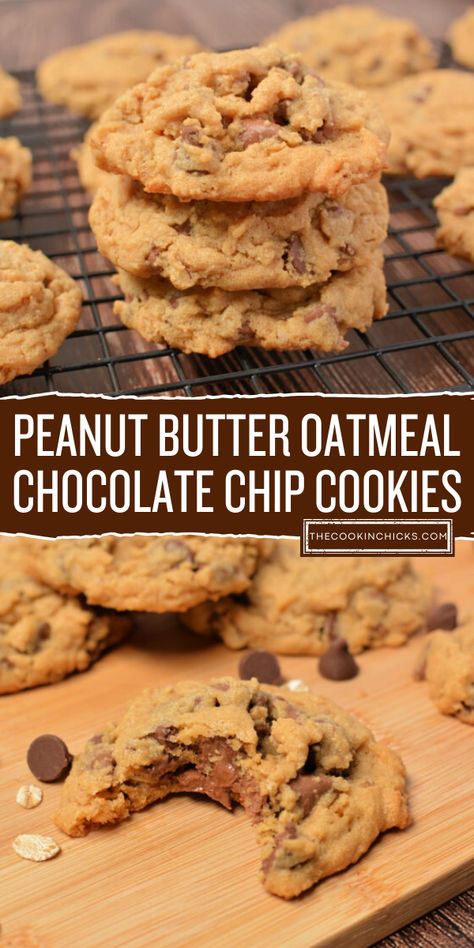 PEANUT BUTTER OATMEAL CHOCOLATE CHIP COOKIES

THECOOKINCHICKS.COM